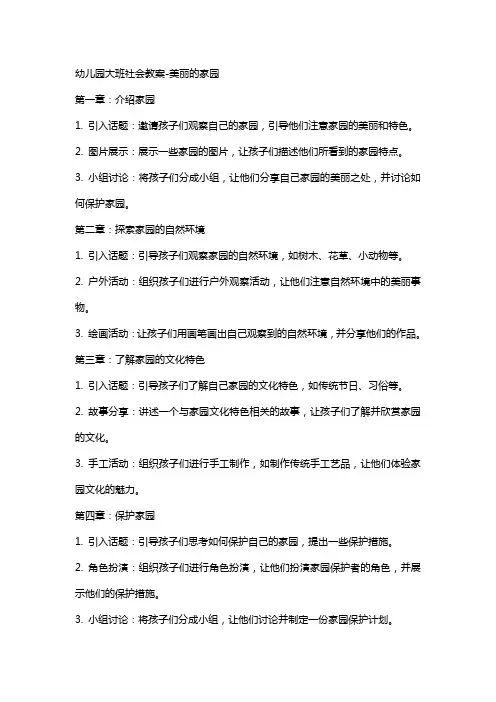 幼儿园大班社会教案-美丽的家园

第一章：介绍家园

1. 引入话题：邀请孩子们观察自己的家园，引导他们注意家园的美丽和特色。

2. 图片展示：展示一些家园的图片，让孩子们描述他们所看到的家园特点。

3. 小组讨论：将孩子们分成小组，让他们分享自己家园的美丽之处，并讨论如何保护家园。

第二章：探索家园的自然环境

1. 引入话题：引导孩子们观察家园的自然环境，如树木、花草、小动物等。

2. 户外活动：组织孩子们进行户外观察活动，让他们注意自然环境中的美丽事物。

3. 绘画活动：让孩子们用画笔画出自己观察到的自然环境，并分享他们的作品。

第三章：了解家园的文化特色

1. 引入话题：引导孩子们了解自己家园的文化特色，如传统节日、习俗等。

2. 故事分享：讲述一个与家园文化特色相关的故事，让孩子们了解并欣赏家园的文化。

3. 手工活动：组织孩子们进行手工制作，如制作传统手工艺品，让他们体验家园文化的魅力。

第四章：保护家园

1. 引入话题：引导孩子们思考如何保护自己的家园，提出一些保护措施。

2. 角色扮演：组织孩子们进行角色扮演，让他们扮演家园保护者的角色，并展示他们的保护措施。

3. 小组讨论：将孩子们分成小组，让他们讨论并制定一份家园保护计划。